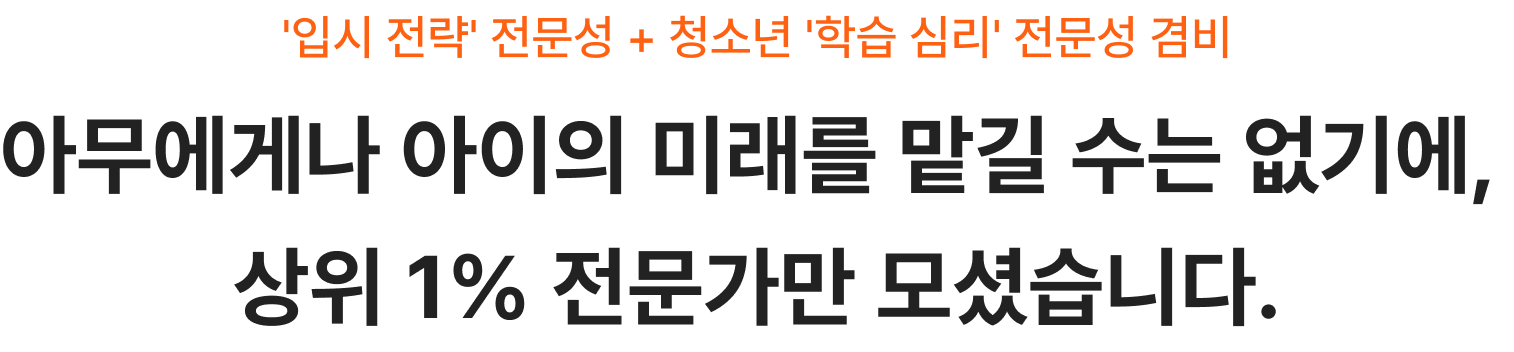 '입시 전략' 전문성 + 청소년 '학습 심리' 전문성 겸비

아무에게나 아이의 미래를 맡길 수는 없기에,
상위 1% 전문가만 모셨습니다.